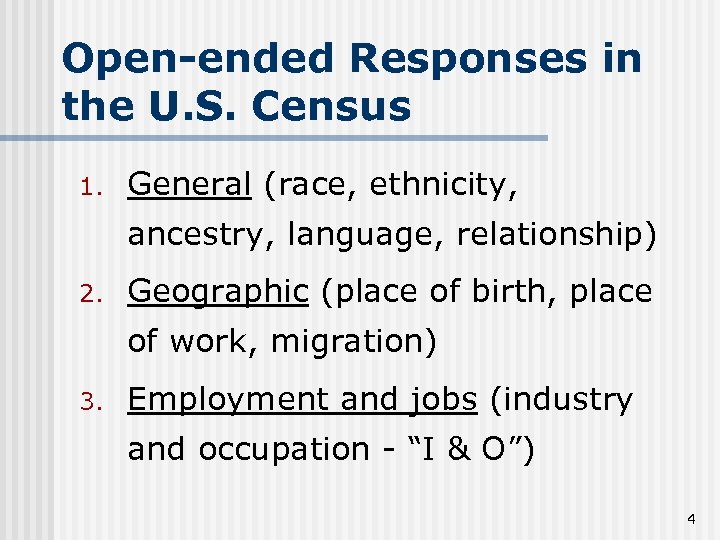 Open-ended Responses in the U.S. Census

1. General (race, ethnicity, ancestry, language, relationship)
2. Geographic (place of birth, place of work, migration)
3. Employment and jobs (industry and occupation - “I & O”)

4